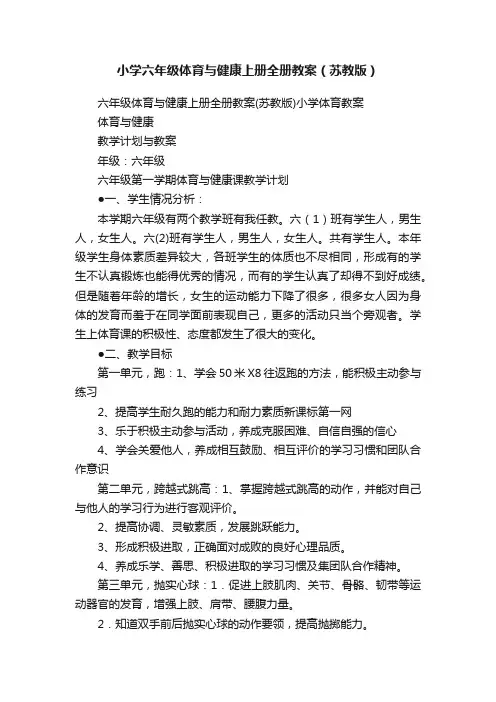 小学六年级体育与健康上册全册教案（苏教版）

六年级体育与健康上册全册教案(苏教版)小学体育教案

体育与健康

教学计划与教案

年级：六年级

六年级第一学期体育与健康课教学计划

●一、学生情况分析：

本学期六年级有两个教学班有我任教。六（1）班有学生人，男生人，女生人。六(2)班有学生人，男生人，女生人。共有学生人。本年级学生身体素质差异较大，各班学生的体质也不尽相同，形成有的学生不认真锻炼也能得优秀的情况，而有的学生认真了却得不到好成绩。但是随着年龄的增长，女生的运动能力下降了很多，很多女人因为身体的发育而羞于在同学面前表现自己，更多的活动只当个旁观者。学生上体育课的积极性、态度都发生了很大的变化。

●二、教学目标

第一单元，跑：1、学会50米X8往返跑的方法，能积极主动参与练习

2、提高学生耐久跑的能力和耐力素质新课标第一网

3、乐于积极主动参与活动，养成克服困难、自信自强的信心

4、学会关爱他人，养成相互鼓励、相互评价的学习习惯和团队合作意识

第二单元，跨越式跳高：1、掌握跨越式跳高的动作，并能对自己与他人的学习行为进行客观评价。

2、提高协调、灵敏素质，发展跳跃能力。

3、形成积极进取，正确面对成败的良好心理品质。

4、养成乐学、善思、积极进取的学习习惯及集团队合作精神。

第三单元，抛实心球：1．促进上肢肌肉、关节、骨骼、韧带等运动器官的发育，增强上肢、肩带、腰腹力量。

2．知道双手前后抛实心球的动作要领，提高抛掷能力。